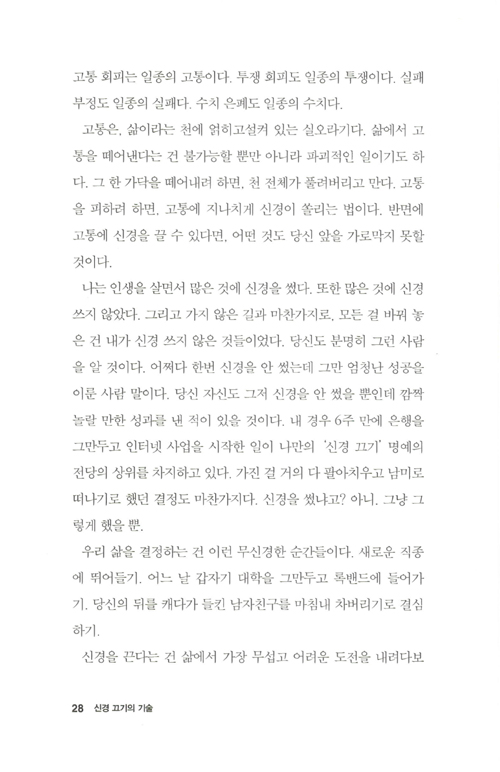 고통 회피는 일종의 고통이다. 투쟁 회피도 일종의 투쟁이다. 실패 부정도 일종의 실패다. 수치 은폐도 일종의 수치다.

고통은, 삶이라는 천에 얽히고설켜 있는 실오라기다. 삶에서 고통을 떼어낸다는 건 불가능할 뿐만 아니라 파괴적인 일이기도 하다. 그 한 가닥을 떼어내려 하면, 천 전체가 풀려버리고 만다. 고통을 피하려 하면, 고통에 지나치게 신경이 쏠리는 법이다. 반면에 고통에 신경을 끌 수 있다면, 어떤 것도 당신 앞을 가로막지 못할 것이다.

나는 인생을 살면서 많은 것에 신경을 썼다. 또한 많은 것에 신경 쓰지 않았다. 그리고 가지 않은 길과 마찬가지로, 모든 걸 바꿔 놓은 건 내가 신경 쓰지 않은 것들이었다. 당신도 분명히 그런 사람을 알 것이다. 어쩌다 한번 신경을 안 썼는데 그만 엄청난 성공을 이룬 사람 말이다. 당신 자신도 그저 신경을 안 썼을 뿐인데 깜짝 놀랄 만한 성과를 낸 적이 있을 것이다. 내 경우 6주 만에 은행을 그만두고 인터넷 사업을 시작한 일이 나만의 '신경 끄기' 명예의 전당의 상위를 차지하고 있다. 가진 걸 거의 다 팔아치우고 남미로 떠나기로 했던 결정도 마찬가지다. 신경을 썼냐고? 아니. 그냥 그렇게 했을 뿐.

우리 삶을 결정하는 건 이런 무신경한 순간들이다. 새로운 직종에 뛰어들기. 어느 날 갑자기 대학을 그만두고 록밴드에 들어가기. 당신의 뒤를 캐다가 들킨 남자친구를 마침내 차버리기로 결심하기.

신경을 끈다는 건 삶에서 가장 무섭고 어려운 도전을 내려다보

28 신경 끄기의 기술